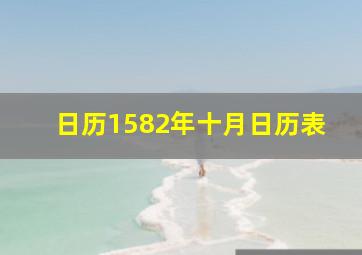 日历1582年十月日历表